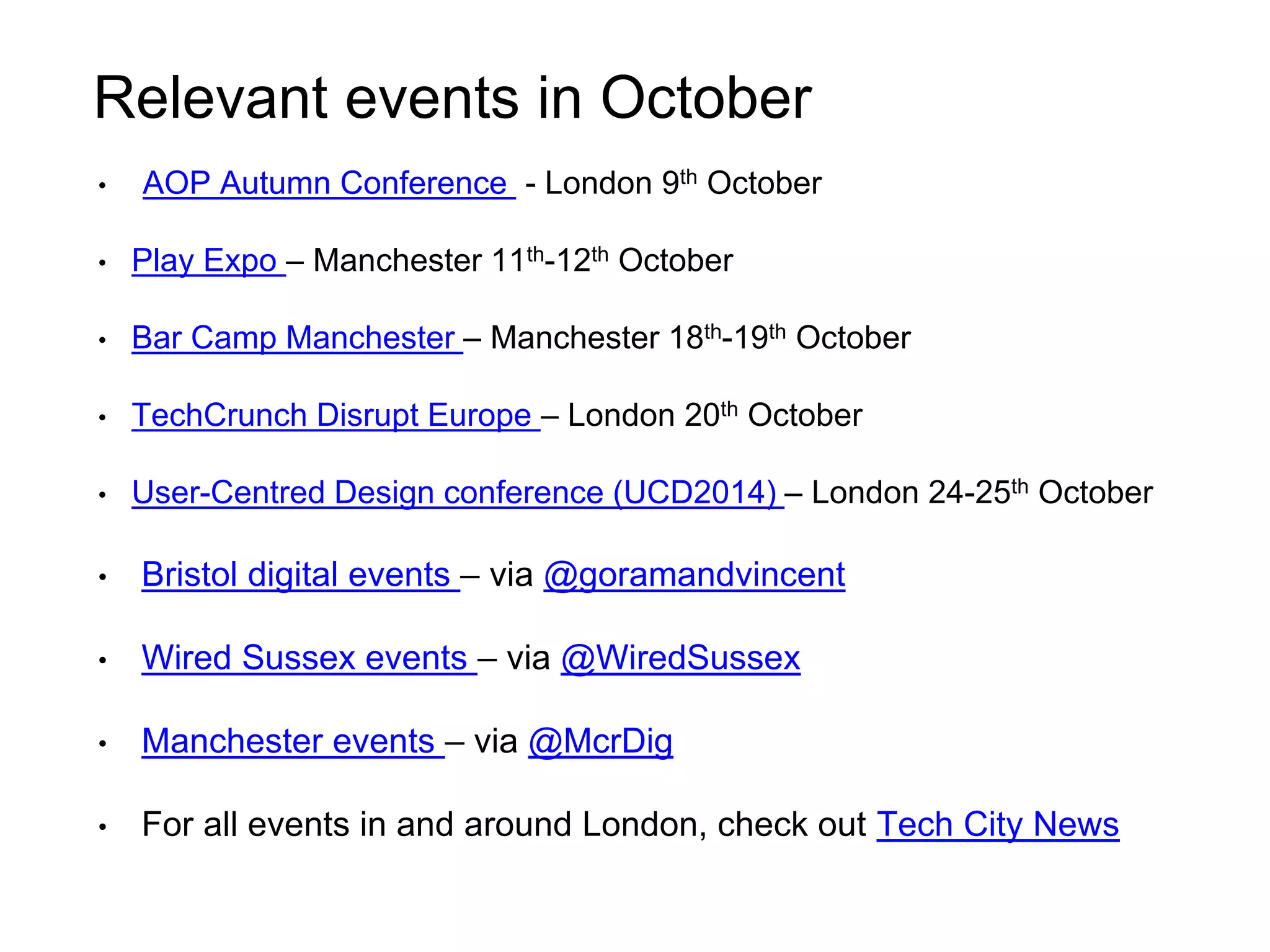 Relevant events in October

• AOP Autumn Conference - London 9th October

• Play Expo – Manchester 11th-12th October

• Bar Camp Manchester – Manchester 18th-19th October

• TechCrunch Disrupt Europe – London 20th October

• User-Centred Design conference (UCD2014) – London 24-25th October

• Bristol digital events – via @goramandvincent

• Wired Sussex events – via @WiredSussex

• Manchester events – via @McrDig

• For all events in and around London, check out Tech City News